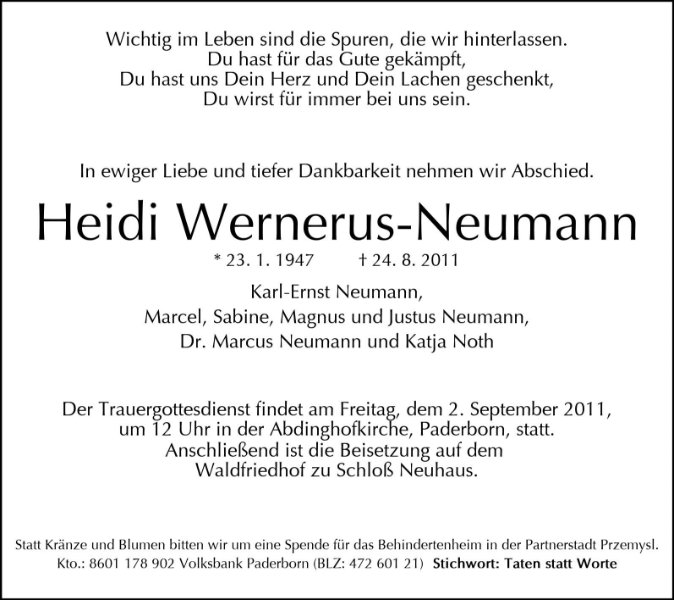 Wichtig im Leben sind die Spuren, die wir hinterlassen.
Du hast für das Gute gekämpft,
Du hast uns Dein Herz und Dein Lachen geschenkt,
Du wirst für immer bei uns sein.

In ewiger Liebe und tiefer Dankbarkeit nehmen wir Abschied.

Heidi Wernerus-Neumann

* 23. 1. 1947 † 24. 8. 2011

Karl-Ernst Neumann,
Marcel, Sabine, Magnus und Justus Neumann,
Dr. Marcus Neumann und Katja Noth

Der Trauergottesdienst findet am Freitag, dem 2. September 2011, um 12 Uhr in der Abdinghofkirche, Paderborn, statt. Anschließend ist die Beisetzung auf dem Waldfriedhof zu Schloß Neuhaus.

Statt Kränze und Blumen bitten wir um eine Spende für das Behindertenheim in der Partnerstadt Przemysl.
Kto.: 8601 178 902 Volksbank Paderborn (BLZ: 472 601 21) Stichwort: Taten statt Worte